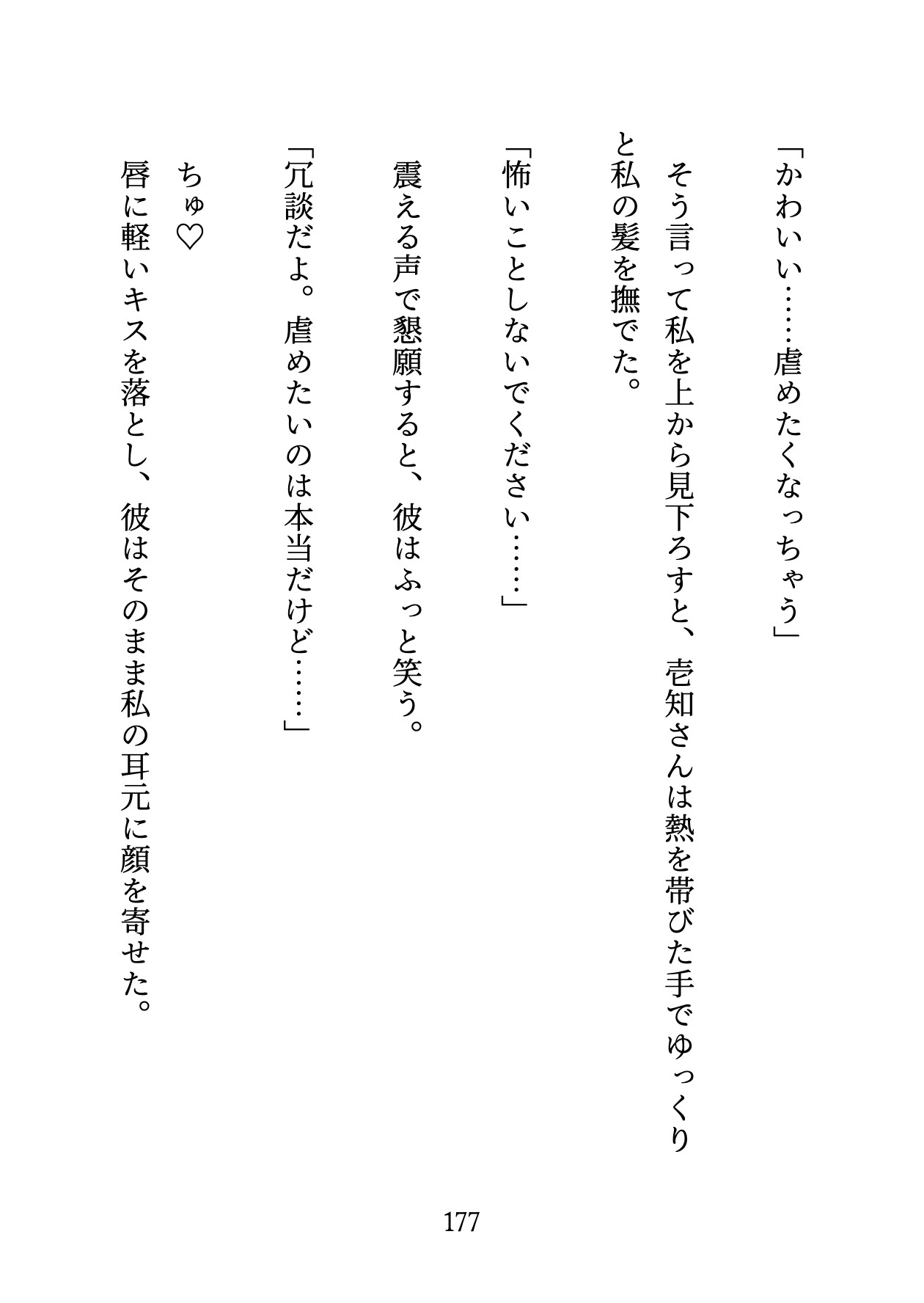 「かわいい……虐めたくなっちゃう」

そう言って私を上から見下ろすと、壱知さんは熱を帯びた手でゆっくりと私の髪を撫でた。

「怖いことしないでください……」

震える声で懇願すると、彼はふっと笑う。

「冗談だよ。虐めたいのは本当だけど……」

ちゅ♡

唇に軽いキスを落とし、彼はそのまま私の耳元に顔を寄せた。

177